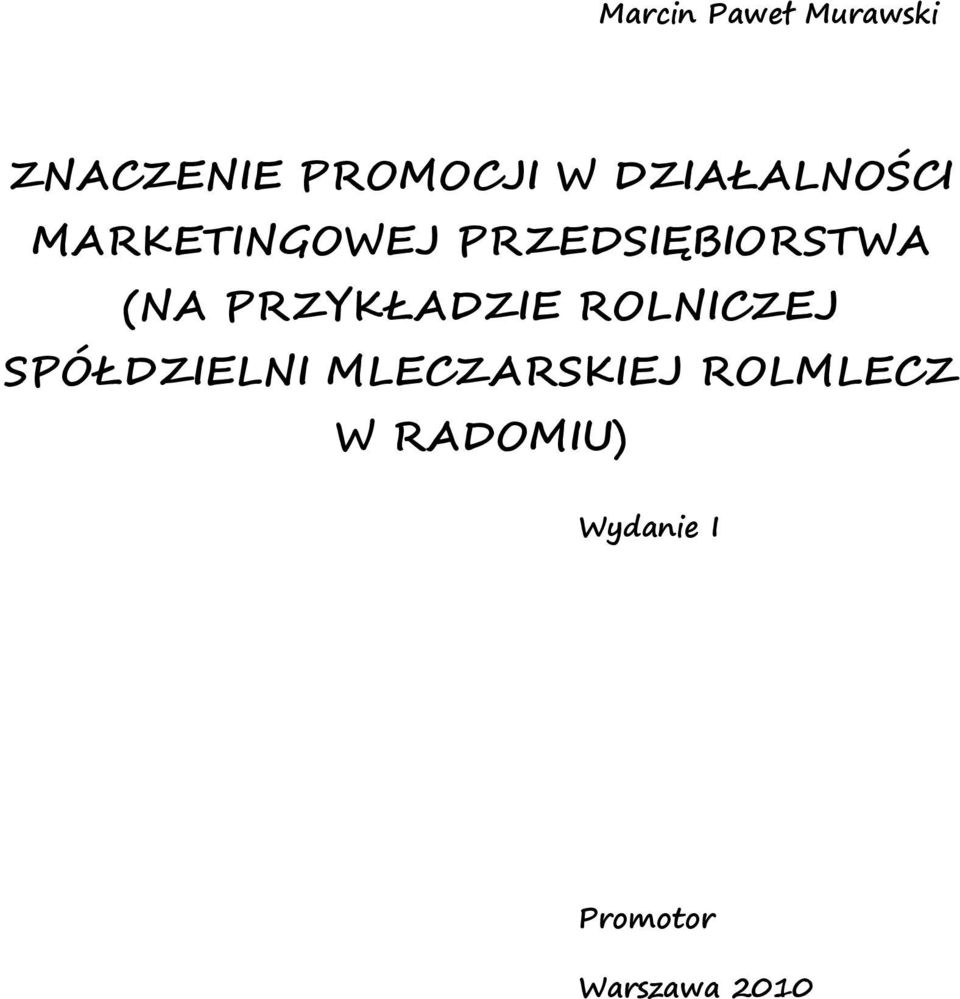 Marcin Paweł Murawski

ZNACZENIE PROMOCJI W DZIAŁALNOŚCI MARKETINGOWEJ PRZEDSIĘBIORSTWA (NA PRZYKŁADZIE ROLNICZEJ SPÓŁDZIELNI MLECZARSKIEJ ROLMLECZ W RADOMIU)

Wydanie I

Promotor

Warszawa 2010